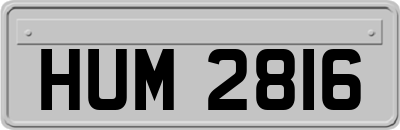 HUM 2816